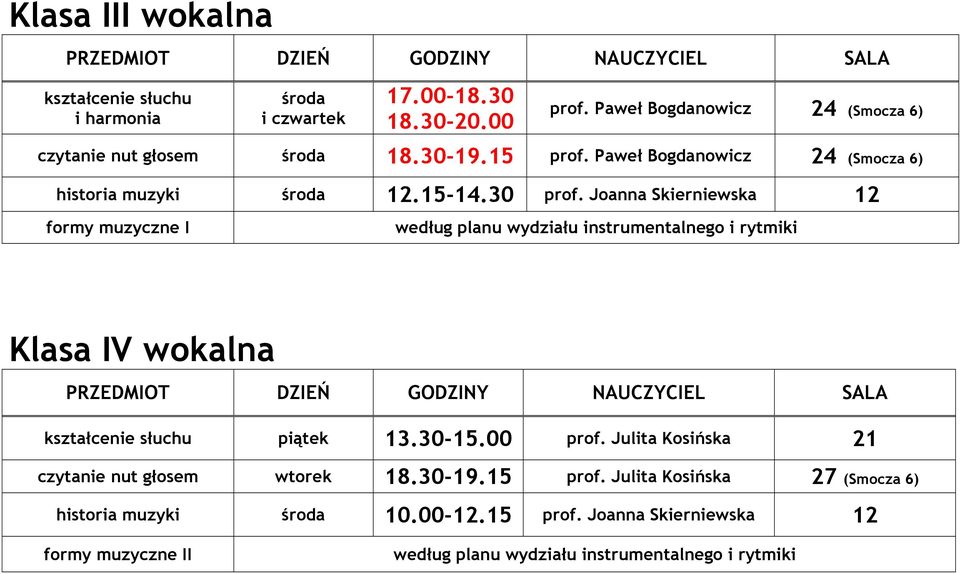 Klasa III wokalna

| PRZEDMIOT | DZIEŃ | GODZINY | NAUCZYCIEL | SALA |
|---|---|---|---|---|
| kształcenie słuchu i harmonia | środa i czwartek | 17.00-18.30 18.30-20.00 | prof. Paweł Bogdanowicz | 24 (Smocza 6) |
| czytanie nut głosem | środa | 18.30-19.15 | prof. Paweł Bogdanowicz | 24 (Smocza 6) |
| historia muzyki | środa | 12.15-14.30 | prof. Joanna Skierniewska | 12 |
| formy muzyczne I | według planu wydziału instrumentalnego i rytmiki | | | |

Klasa IV wokalna

| PRZEDMIOT | DZIEŃ | GODZINY | NAUCZYCIEL | SALA |
|---|---|---|---|---|
| kształcenie słuchu | piątek | 13.30-15.00 | prof. Julita Kosińska | 21 |
| czytanie nut głosem | wtorek | 18.30-19.15 | prof. Julita Kosińska | 27 (Smocza 6) |
| historia muzyki | środa | 10.00-12.15 | prof. Joanna Skierniewska | 12 |
| formy muzyczne II | według planu wydziału instrumentalnego i rytmiki | | | |